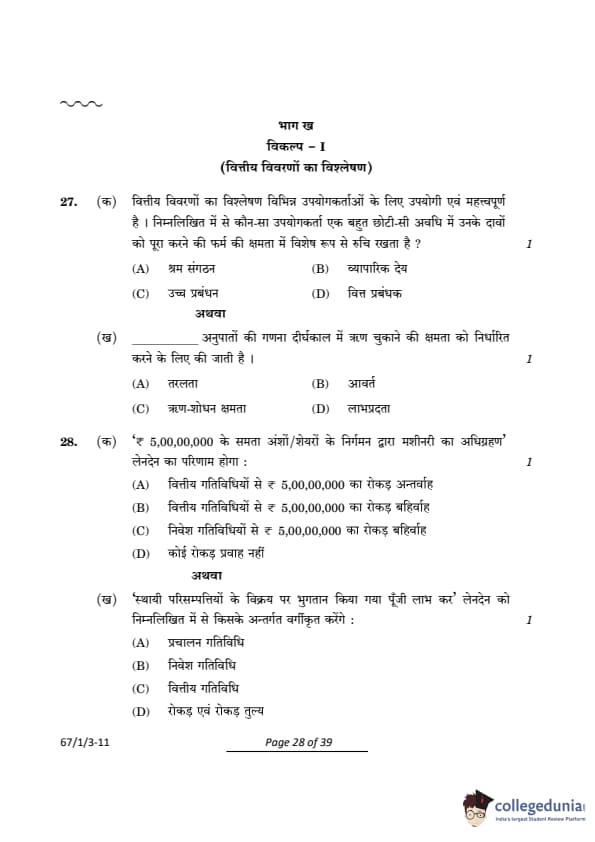 भाग ख
विकल्प – I
(वित्तीय विवरणों का विश्लेषण)

27. (क) वित्तीय विवरणों का विश्लेषण विभिन्न उपयोगकर्ताओं के लिए उपयोगी एवं महत्त्वपूर्ण है । निम्नलिखित में से कौन-सा उपयोगकर्ता एक बहुत छोटी-सी अवधि में उनके दावों को पूरा करने की फर्म की क्षमता में विशेष रूप से रुचि रखता है ? 1

(A) श्रम संगठन (B) व्यापारिक देय
(C) उच्च प्रबंधन (D) वित्त प्रबंधक

अथवा

(ख) __________ अनुपातों की गणना दीर्घकाल में ऋण चुकाने की क्षमता को निर्धारित करने के लिए की जाती है । 1

(A) तरलता (B) आवर्त
(C) ऋण-शोधन क्षमता (D) लाभप्रदता

28. (क) '₹ 5,00,00,000 के समता अंशों/शेयरों के निर्गमन द्वारा मशीनरी का अधिग्रहण' लेनदेन का परिणाम होगा : 1

(A) वित्तीय गतिविधियों से ₹ 5,00,00,000 का रोकड़ अन्तर्वाह
(B) वित्तीय गतिविधियों से ₹ 5,00,00,000 का रोकड़ बहिर्वाह
(C) निवेश गतिविधियों से ₹ 5,00,00,000 का रोकड़ बहिर्वाह
(D) कोई रोकड़ प्रवाह नहीं

अथवा

(ख) 'स्थायी परिसम्पत्तियों के विक्रय पर भुगतान किया गया पूँजी लाभ कर' लेनदेन को निम्नलिखित में से किसके अन्तर्गत वर्गीकृत करेंगे : 1

(A) प्रचालन गतिविधि
(B) निवेश गतिविधि
(C) वित्तीय गतिविधि
(D) रोकड़ एवं रोकड़ तुल्य

67/1/3-11 Page 28 of 39

collegedunia
India's largest Student Review Platform